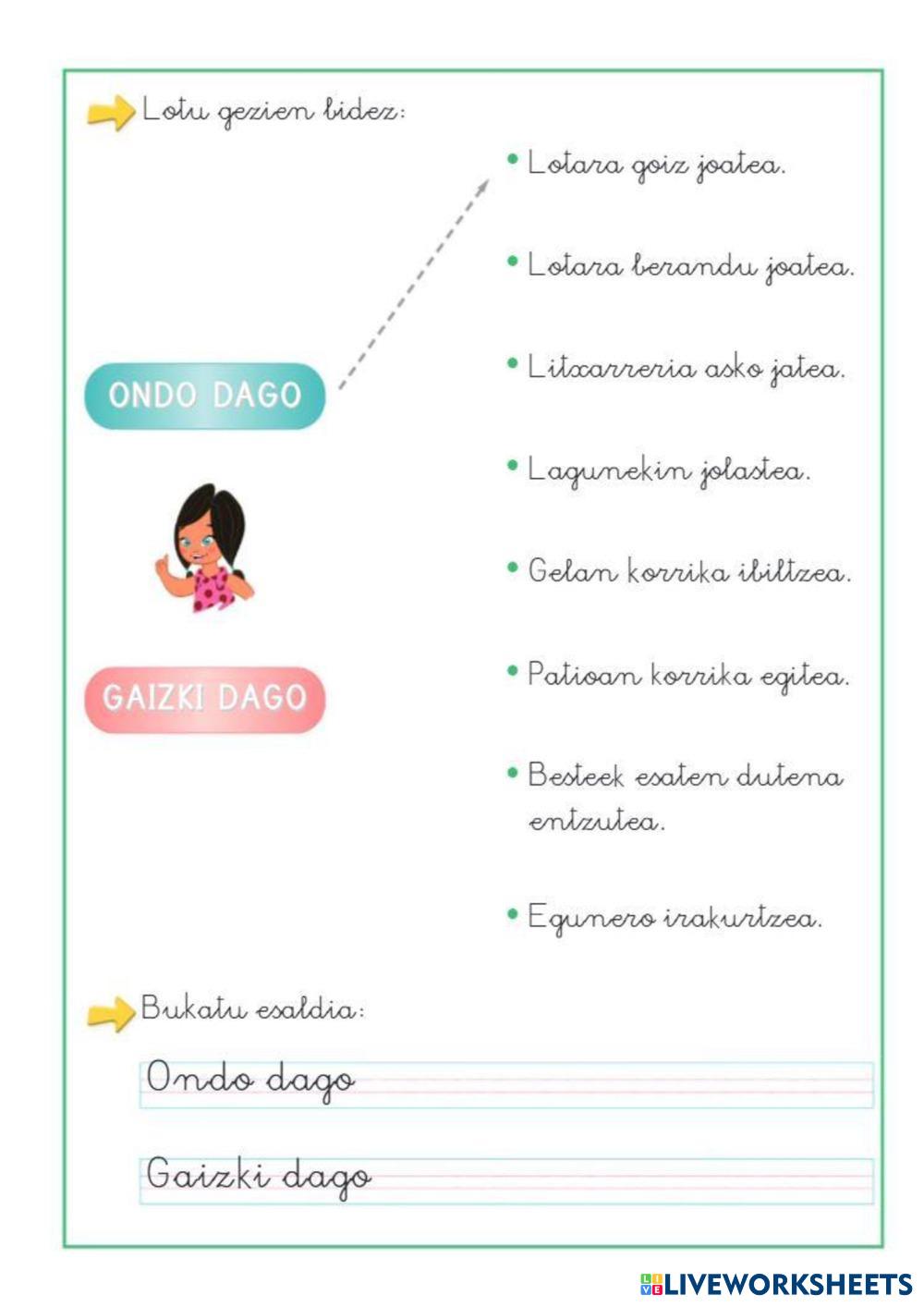 Lotu gezien bidez:

ONDO DAGO

GAIZKI DAGO

• Lotara goiz joatea.

• Lotara berandu joatea.

• Litxarreria asko jatea.

• Lagunekin jolastea.

• Gelan korrika ibiltzea.

• Patioan korrika egitea.

• Besteek esaten dutena entzutea.

• Egunero irakurtzea.

Bukatu esaldia:

Ondo dago

Gaizki dago

LIVEWORKSHEETS